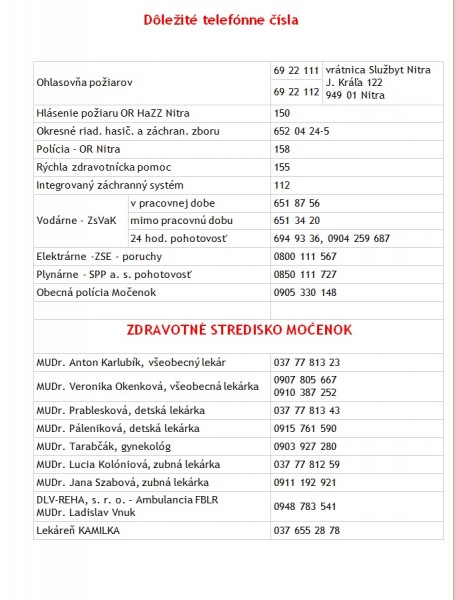 Dôležité telefónne čísla

| | | | |
|---|---|---|---|
| Ohlasovňa požiarov | | 69 22 111 | vrátnica Službyt Nitra J. Kráľa 122 949 01 Nitra |
| | | 69 22 112 | |
| Hlásenie požiaru OR HaZZ Nitra | | 150 | |
| Okresné riad. hasič. a záchran. zboru | | 652 04 24-5 | |
| Polícia - OR Nitra | | 158 | |
| Rýchla zdravotnícka pomoc | | 155 | |
| Integrovaný záchranný systém | | 112 | |
| Vodárne - ZsVaK | v pracovnej dobe | 651 87 56 | |
| | mimo pracovnú dobu | 651 34 20 | |
| | 24 hod. pohotovosť | 694 93 36, 0904 259 687 | |
| Elektrárne -ZSE - poruchy | | 0800 111 567 | |
| Plynárne - SPP a. s. pohotovosť | | 0850 111 727 | |
| Obecná polícia Močenok | | 0905 330 148 | |

ZDRAVOTNÉ STREDISKO MOČENOK

| | |
|---|---|
| MUDr. Anton Karlubík, všeobecný lekár | 037 77 813 23 |
| MUDr. Veronika Okenková, všeobecná lekárka | 0907 805 667 0910 387 252 |
| MUDr. Prablesková, detská lekárka | 037 77 813 43 |
| MUDr. Páleniková, detská lekárka | 0915 761 590 |
| MUDr. Tarabčák, gynekológ | 0903 927 280 |
| MUDr. Lucia Kolóniová, zubná lekárka | 037 77 812 59 |
| MUDr. Jana Szabová, zubná lekárka | 0911 192 921 |
| DLV-REHA, s. r. o. - Ambulancia FBLR MUDr. Ladislav Vnuk | 0948 783 541 |
| Lekáreň KAMILKA | 037 655 28 78 |